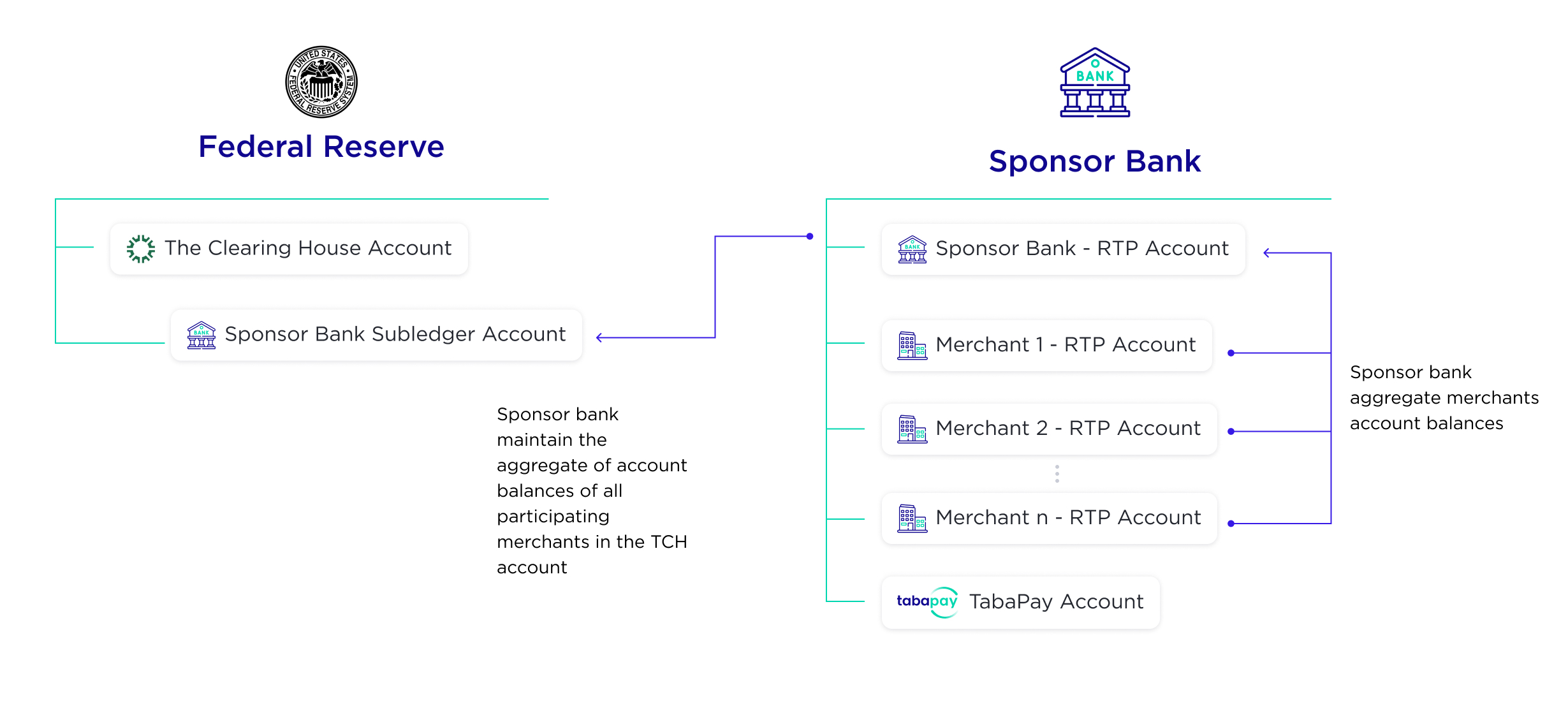 UNITED STATES FEDERAL RESERVE SYSTEM

Federal Reserve

The Clearing House Account

BANK

Sponsor Bank Subledger Account

Sponsor bank maintain the aggregate of account balances of all participating merchants in the TCH account

BANK

Sponsor Bank

BANK

Sponsor Bank - RTP Account

Merchant 1 - RTP Account

Merchant 2 - RTP Account

Merchant n - RTP Account

tabapay TabaPay Account

Sponsor bank aggregate merchants account balances